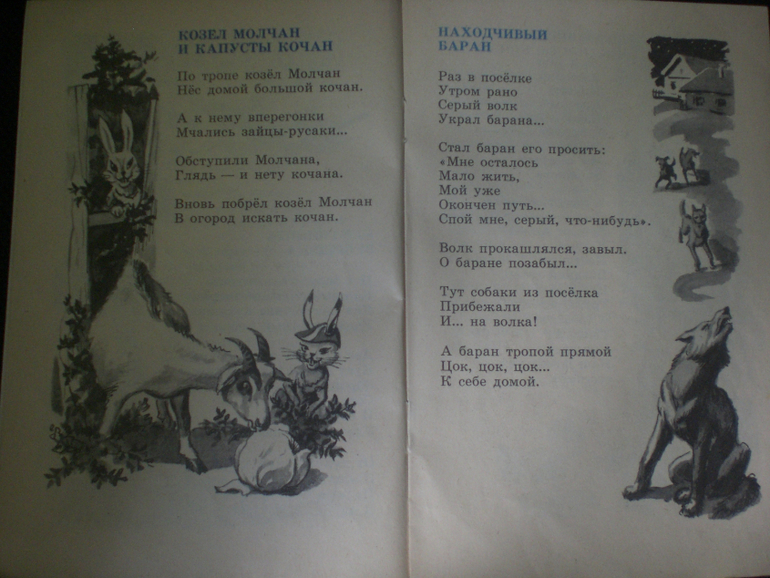 КОЗЕЛ МОЛЧАН И КАПУСТЫ КОЧАН

По тропе козёл Молчан
Нёс домой большой кочан.

А к нему вперегонки
Мчались зайцы-русаки...

Обступили Молчана,
Глядь — и нету кочана.

Вновь побрёл козёл Молчан
В огород искать кочан.

НАХОДЧИВЫЙ БАРАН

Раз в посёлке
Утром рано
Серый волк
Украл барана...

Стал баран его просить:
«Мне осталось
Мало жить,
Мой уже
Окончен путь...
Спой мне, серый, что-нибудь».

Волк прокашлялся, завыл.
О баране позабыл...

Тут собаки из посёлка
Прибежали
И... на волка!

А баран тропой прямой
Цок, цок, цок...
К себе домой.